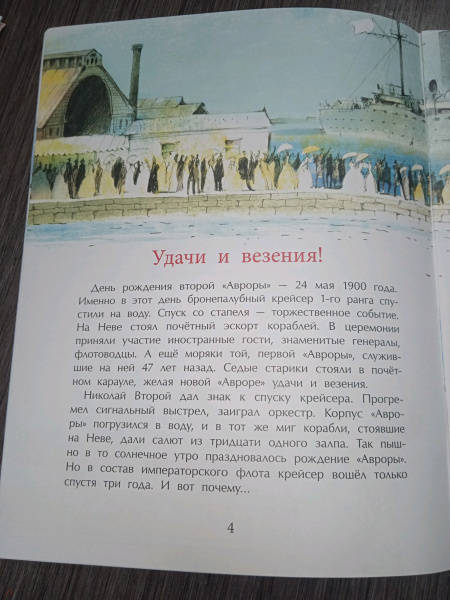 Удачи и везения!

День рождения второй «Авроры» — 24 мая 1900 года. Именно в этот день бронепалубный крейсер 1-го ранга спустили на воду. Спуск со стапеля — торжественное событие. На Неве стоял почётный эскорт кораблей. В церемонии приняли участие иностранные гости, знаменитые генералы, флотоводцы. А ещё моряки той, первой «Авроры», служившие на ней 47 лет назад. Седые старики стояли в почётном карауле, желая новой «Авроре» удачи и везения.

Николай Второй дал знак к спуску крейсера. Прогремел сигнальный выстрел, заиграл оркестр. Корпус «Авроры» погрузился в воду, и в тот же миг корабли, стоявшие на Неве, дали салют из тридцати одного залпа. Так пышно в то солнечное утро праздновалось рождение «Авроры». Но в состав императорского флота крейсер вошёл только спустя три года. И вот почему...

4